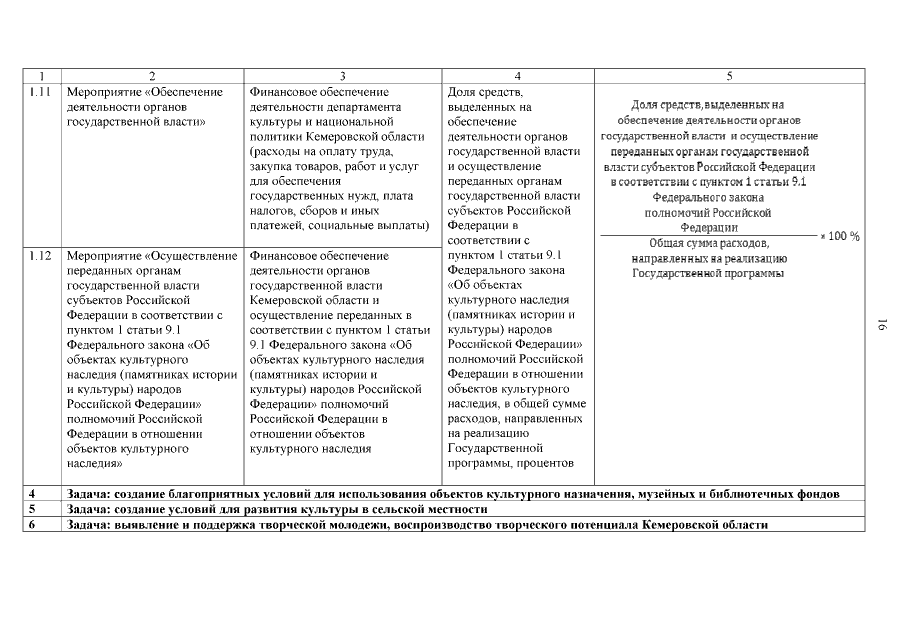 | 1 | 2 | 3 | 4 | 5 |
|---|---|---|---|---|
| 1.11 | Мероприятие «Обеспечение деятельности органов государственной власти» | Финансовое обеспечение деятельности департамента культуры и национальной политики Кемеровской области (расходы на оплату труда, закупка товаров, работ и услуг для обеспечения государственных нужд, плата налогов, сборов и иных платежей, социальные выплаты) | Доля средств, выделенных на обеспечение деятельности органов государственной власти и осуществление переданных органам государственной власти субъектов Российской Федерации в соответствии с пунктом 1 статьи 9.1 Федерального закона «Об объектах культурного наследия (памятниках истории и культуры) народов Российской Федерации» полномочий Российской Федерации в отношении объектов культурного наследия, в общей сумме расходов, направленных на реализацию Государственной программы, процентов | $\frac{\text{Доля средств, выделенных на обеспечение деятельности органов государственной власти и осуществление переданных органам государственной власти субъектов Российской Федерации в соответствии с пунктом 1 статьи 9.1 Федерального закона полномочий Российской Федерации}}{\text{Общая сумма расходов, направленных на реализацию Государственной программы}} \times 100\ \%$ |
| 1.12 | Мероприятие «Осуществление переданных органам государственной власти субъектов Российской Федерации в соответствии с пунктом 1 статьи 9.1 Федерального закона «Об объектах культурного наследия (памятниках истории и культуры) народов Российской Федерации» полномочий Российской Федерации в отношении объектов культурного наследия» | Финансовое обеспечение деятельности органов государственной власти Кемеровской области и осуществление переданных в соответствии с пунктом 1 статьи 9.1 Федерального закона «Об объектах культурного наследия (памятниках истории и культуры) народов Российской Федерации» полномочий Российской Федерации в отношении объектов культурного наследия | | |
| 4 | Задача: создание благоприятных условий для использования объектов культурного назначения, музейных и библиотечных фондов | | | |
| 5 | Задача: создание условий для развития культуры в сельской местности | | | |
| 6 | Задача: выявление и поддержка творческой молодежи, воспроизводство творческого потенциала Кемеровской области | | | |

16